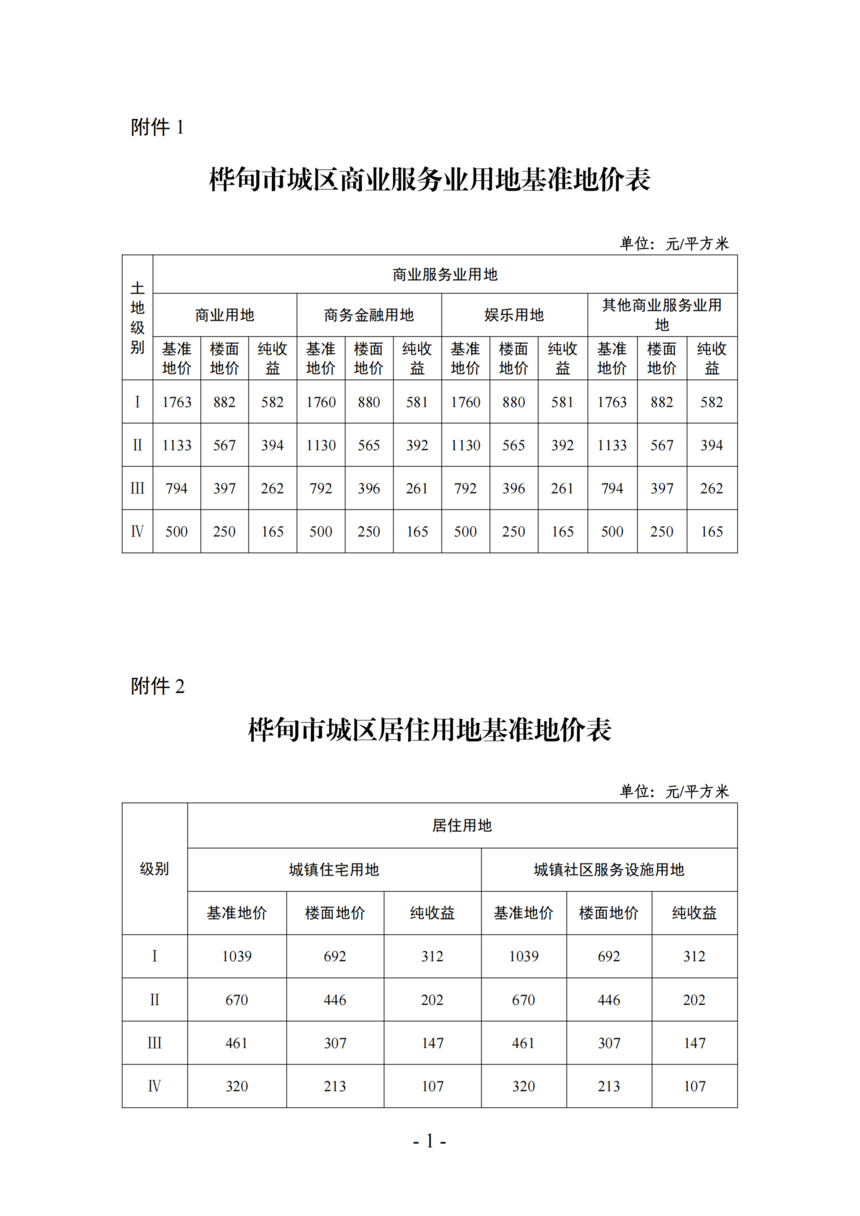 附件 1

桦甸市城区商业服务业用地基准地价表

单位：元/平方米

| 土地级别 | 商业服务业用地 | | | | | | | | | | | |
|---|---|---|---|---|---|---|---|---|---|---|---|---|
| | 商业用地 | | | 商务金融用地 | | | 娱乐用地 | | | 其他商业服务业用地 | | |
| | 基准地价 | 楼面地价 | 纯收益 | 基准地价 | 楼面地价 | 纯收益 | 基准地价 | 楼面地价 | 纯收益 | 基准地价 | 楼面地价 | 纯收益 |
| Ⅰ | 1763 | 882 | 582 | 1760 | 880 | 581 | 1760 | 880 | 581 | 1763 | 882 | 582 |
| Ⅱ | 1133 | 567 | 394 | 1130 | 565 | 392 | 1130 | 565 | 392 | 1133 | 567 | 394 |
| Ⅲ | 794 | 397 | 262 | 792 | 396 | 261 | 792 | 396 | 261 | 794 | 397 | 262 |
| Ⅳ | 500 | 250 | 165 | 500 | 250 | 165 | 500 | 250 | 165 | 500 | 250 | 165 |

附件 2

桦甸市城区居住用地基准地价表

单位：元/平方米

| 级别 | 居住用地 | | | | | |
|---|---|---|---|---|---|---|
| | 城镇住宅用地 | | | 城镇社区服务设施用地 | | |
| | 基准地价 | 楼面地价 | 纯收益 | 基准地价 | 楼面地价 | 纯收益 |
| Ⅰ | 1039 | 692 | 312 | 1039 | 692 | 312 |
| Ⅱ | 670 | 446 | 202 | 670 | 446 | 202 |
| Ⅲ | 461 | 307 | 147 | 461 | 307 | 147 |
| Ⅳ | 320 | 213 | 107 | 320 | 213 | 107 |

- 1 -